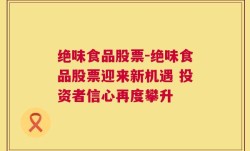 绝味食品股票-绝味食品股票迎来新机遇 投资者信心再度攀升